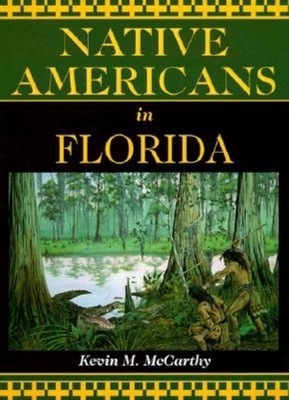 NATIVE AMERICANS

in

FLORIDA

Kevin M. McCarthy